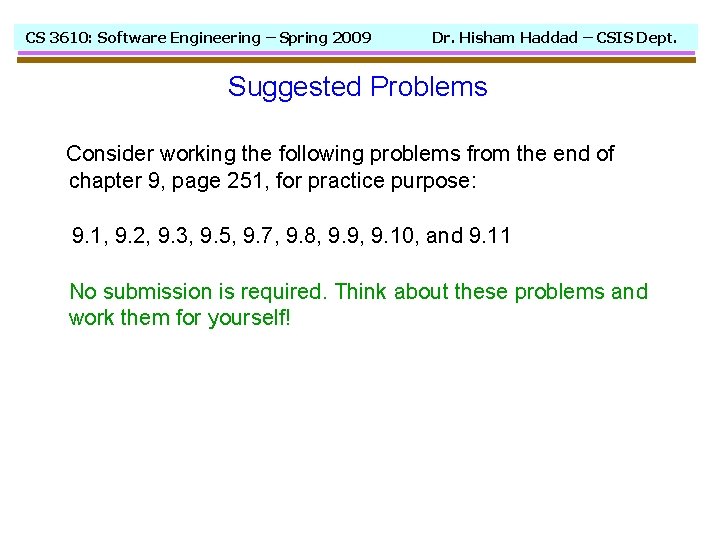 CS 3610: Software Engineering – Spring 2009 Dr. Hisham Haddad – CSIS Dept.

Suggested Problems

Consider working the following problems from the end of chapter 9, page 251, for practice purpose:

9.1, 9.2, 9.3, 9.5, 9.7, 9.8, 9.9, 9.10, and 9.11

No submission is required. Think about these problems and work them for yourself!